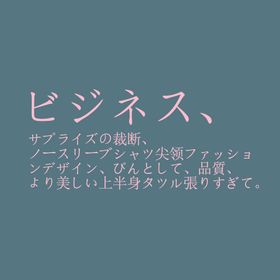 ビジネス、

サプライズの裁断、
ノースリーブシャツ尖领ファッションデザイン、ぴんとして、品質、
より美しい上半身タツル張りすぎて。